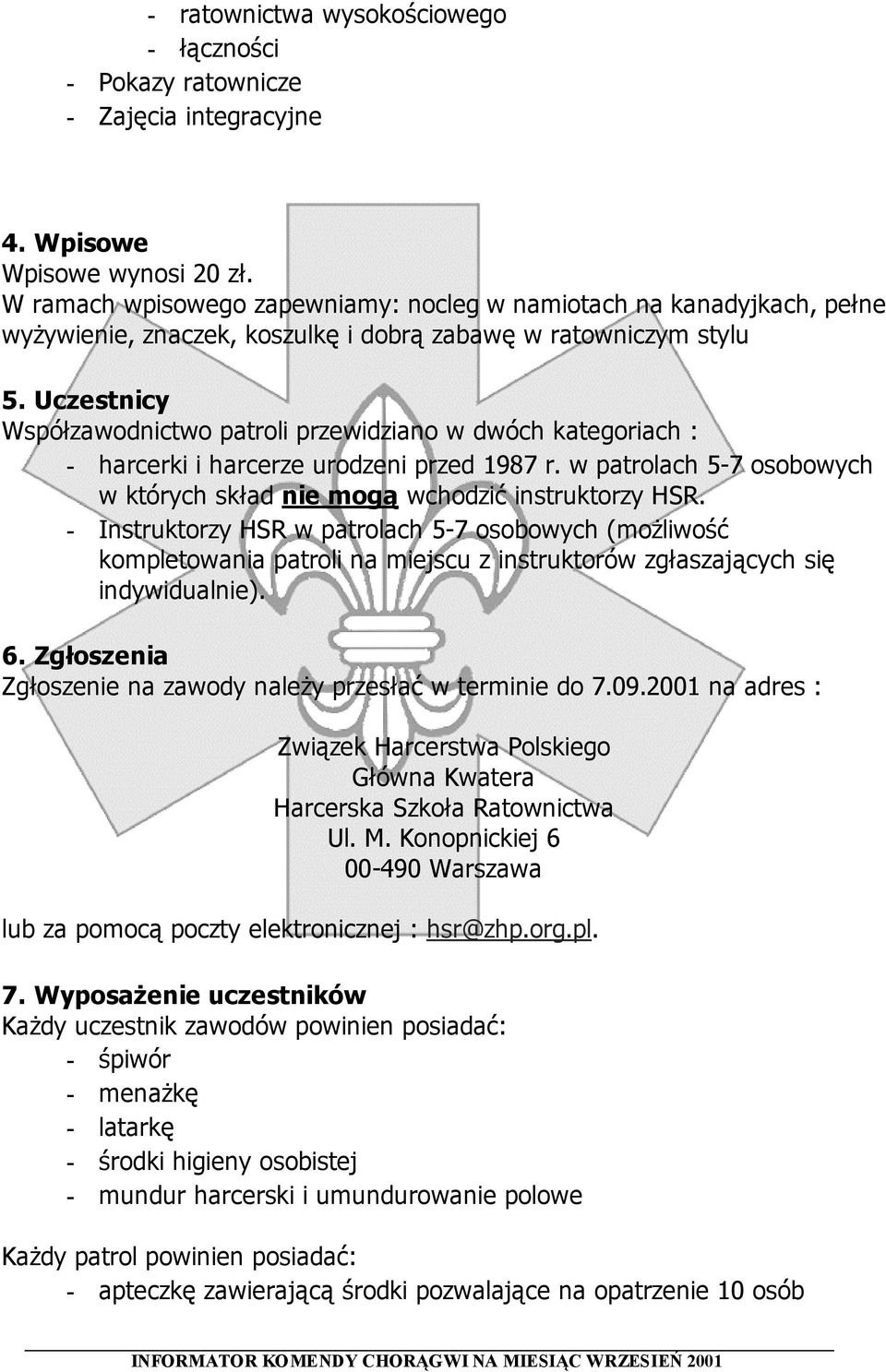 - ratownictwa wysokościowego
- łączności
- Pokazy ratownicze
- Zajęcia integracyjne

4. Wpisowe
Wpisowe wynosi 20 zł.
W ramach wpisowego zapewniamy: nocleg w namiotach na kanadyjkach, pełne wyżywienie, znaczek, koszulkę i dobrą zabawę w ratowniczym stylu

5. Uczestnicy
Współzawodnictwo patroli przewidziano w dwóch kategoriach :
- harcerki i harcerze urodzeni przed 1987 r. w patrolach 5-7 osobowych w których skład nie mogą wchodzić instruktorzy HSR.
- Instruktorzy HSR w patrolach 5-7 osobowych (możliwość kompletowania patroli na miejscu z instruktorów zgłaszających się indywidualnie).

6. Zgłoszenia
Zgłoszenie na zawody należy przesłać w terminie do 7.09.2001 na adres :

Związek Harcerstwa Polskiego
Główna Kwatera
Harcerska Szkoła Ratownictwa
Ul. M. Konopnickiej 6
00-490 Warszawa

lub za pomocą poczty elektronicznej : hsr@zhp.org.pl.

7. Wyposażenie uczestników
Każdy uczestnik zawodów powinien posiadać:
- śpiwór
- menażkę
- latarkę
- środki higieny osobistej
- mundur harcerski i umundurowanie polowe

Każdy patrol powinien posiadać:
- apteczkę zawierającą środki pozwalające na opatrzenie 10 osób

INFORMATOR KOMENDY CHORĄGWI NA MIESIĄC WRZESIEŃ 2001